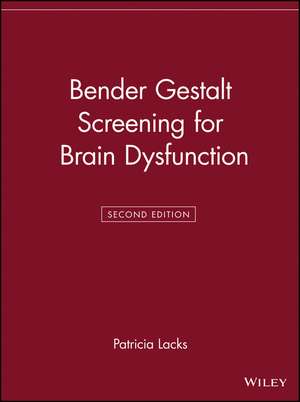 Bender Gestalt Screening for Brain Dysfunction

SECOND EDITION

Patricia Lacks

WILEY